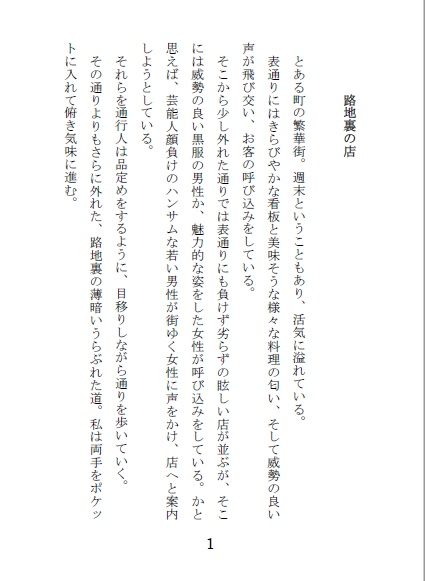 路地裏の店

とある町の繁華街。週末ということもあり、活気に溢れている。

表通りにはきらびやかな看板と美味そうな様々な料理の匂い、そして威勢の良い声が飛び交い、お客の呼び込みをしている。

そこから少し外れた通りでは表通りにも負けず劣らずの眩しい店が並ぶが、そこには威勢の良い黒服の男性か、魅力的な姿をした女性が呼び込みをしている。かと思えば、芸能人顔負けのハンサムな若い男性が街ゆく女性に声をかけ、店へと案内しようとしている。

それらを通行人は品定めをするように、目移りしながら通りを歩いていく。

その通りよりもさらに外れた、路地裏の薄暗いうらぶれた道。私は両手をポケットに入れて俯き気味に進む。

1